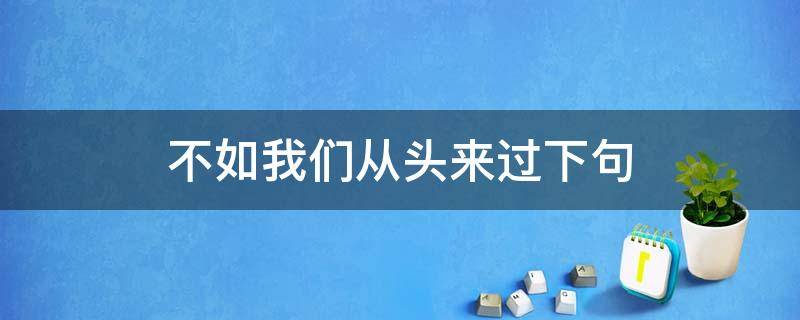 不如我们从头来过下句